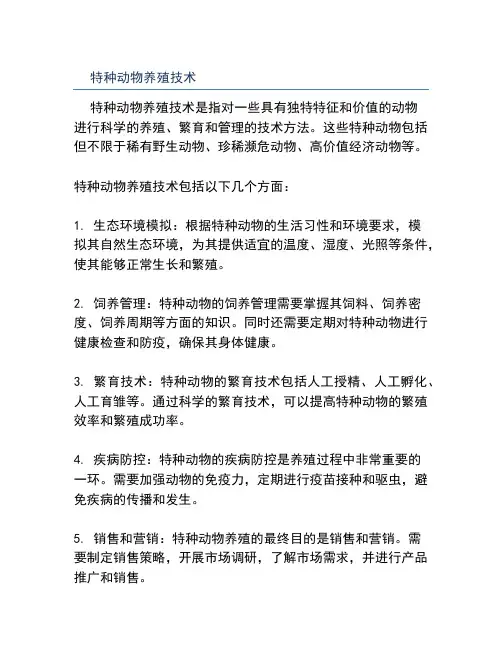 特种动物养殖技术

特种动物养殖技术是指对一些具有独特特征和价值的动物进行科学的养殖、繁育和管理的技术方法。这些特种动物包括但不限于稀有野生动物、珍稀濒危动物、高价值经济动物等。

特种动物养殖技术包括以下几个方面：

1. 生态环境模拟：根据特种动物的生活习性和环境要求，模拟其自然生态环境，为其提供适宜的温度、湿度、光照等条件，使其能够正常生长和繁殖。

2. 饲养管理：特种动物的饲养管理需要掌握其饲料、饲养密度、饲养周期等方面的知识。同时还需要定期对特种动物进行健康检查和防疫，确保其身体健康。

3. 繁育技术：特种动物的繁育技术包括人工授精、人工孵化、人工育雏等。通过科学的繁育技术，可以提高特种动物的繁殖效率和繁殖成功率。

4. 疾病防控：特种动物的疾病防控是养殖过程中非常重要的一环。需要加强动物的免疫力，定期进行疫苗接种和驱虫，避免疾病的传播和发生。

5. 销售和营销：特种动物养殖的最终目的是销售和营销。需要制定销售策略，开展市场调研，了解市场需求，并进行产品推广和销售。